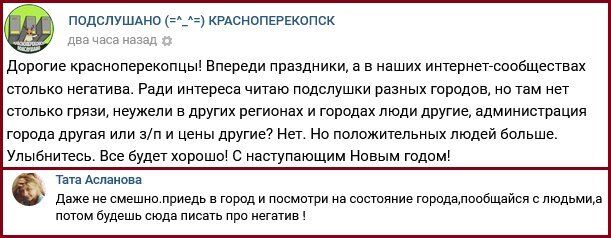 ПОДСЛУШАНО (=^_^=) КРАСНОПЕРЕКОПСК
два часа назад

Дорогие красноперекопцы! Впереди праздники, а в наших интернет-сообществах столько негатива. Ради интереса читаю подслушки разных городов, но там нет столько грязи, неужели в других регионах и городах люди другие, администрация города другая или з/п и цены другие? Нет. Но положительных людей больше. Улыбнитесь. Все будет хорошо! С наступающим Новым годом!

Тата Асланова
Даже не смешно.приедь в город и посмотри на состояние города,пообщайся с людьми,а потом будешь сюда писать про негатив !